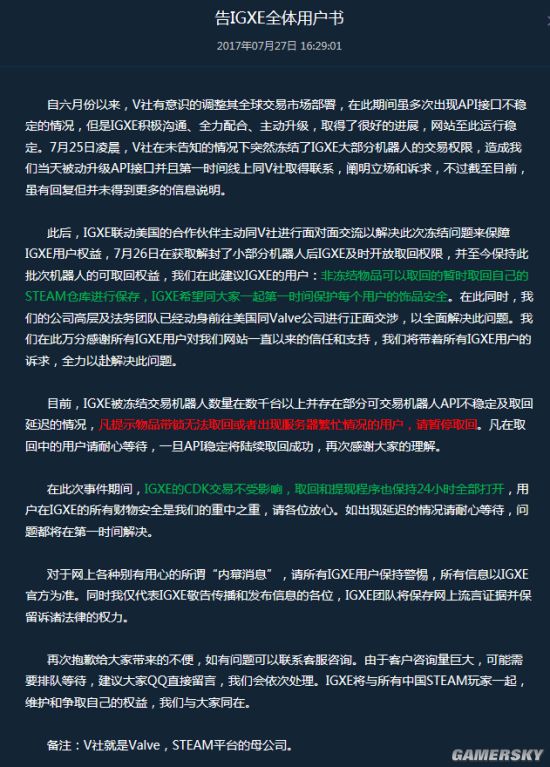 告IGXE全体用户书

2017年07月27日 16:29:01

自六月份以来，V社有意识的调整其全球交易市场部署，在此期间虽多次出现API接口不稳定的情况，但是IGXE积极沟通、全力配合、主动升级，取得了很好的进展，网站至此运行稳定。7月25日凌晨，V社在未告知的情况下突然冻结了IGXE大部分机器人的交易权限，造成我们当天被动升级API接口并且第一时间线上同V社取得联系，阐明立场和诉求，不过截至目前，虽有回复但并未得到更多的信息说明。

此后，IGXE联动美国的合作伙伴主动同V社进行面对面交流以解决此次冻结问题来保障IGXE用户权益，7月26日在获取解封了小部分机器人后IGXE及时开放取回权限，并至今保持此批次机器人的可取回权益，我们在此建议IGXE的用户：非冻结物品可以取回的暂时取回自己的STEAM仓库进行保存，IGXE希望同大家一起第一时间保护每个用户的饰品安全。在此同时，我们的公司高层及法务团队已经动身前往美国同Valve公司进行正面交涉，以全面解决此问题。我们在此万分感谢所有IGXE用户对我们网站一直以来的信任和支持，我们将带着所有IGXE用户的诉求，全力以赴解决此问题。

目前，IGXE被冻结交易机器人数量在数千台以上并存在部分可交易机器人API不稳定及取回延迟的情况，凡提示物品带锁无法取回或者出现服务器繁忙情况的用户，请暂停取回。凡在取回中的用户请耐心等待，一旦API稳定将陆续取回成功，再次感谢大家的理解。

在此次事件期间，IGXE的CDK交易不受影响，取回和提现程序也保持24小时全部打开，用户在IGXE的所有财物安全是我们的重中之重，请各位放心。如出现延迟的情况请耐心等待，问题都将在第一时间解决。

对于网上各种别有用心的所谓“内幕消息”，请所有IGXE用户保持警惕，所有信息以IGXE官方为准。同时我仅代表IGXE敬告传播和发布信息的各位，IGXE团队将保存网上流言证据并保留诉诸法律的权力。

再次抱歉给大家带来的不便，如有问题可以联系客服咨询。由于客户咨询量巨大，可能需要排队等待，建议大家QQ直接留言，我们会依次处理。IGXE将与所有中国STEAM玩家一起，维护和争取自己的权益，我们与大家同在。

备注：V社就是Valve，STEAM平台的母公司。

GAMERSKY